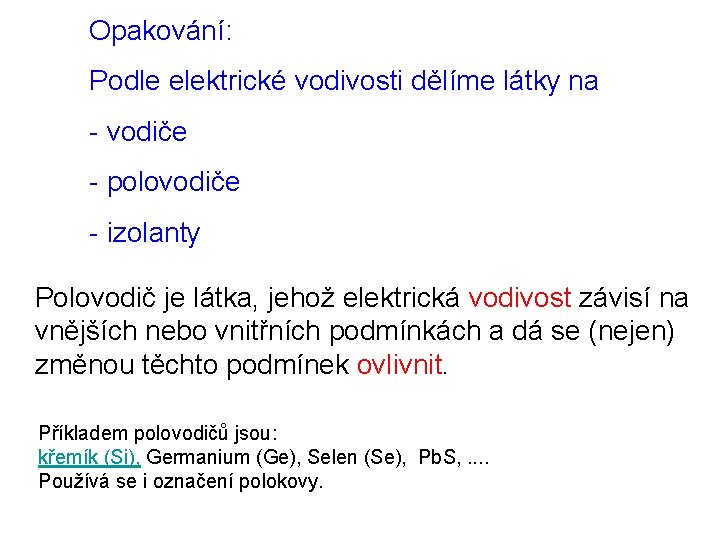 Opakování:

Podle elektrické vodivosti dělíme látky na

- vodiče

- polovodiče

- izolanty

Polovodič je látka, jehož elektrická vodivost závisí na vnějších nebo vnitřních podmínkách a dá se (nejen) změnou těchto podmínek ovlivnit.

Příkladem polovodičů jsou:
křemík (Si), Germanium (Ge), Selen (Se), PbS, ....
Používá se i označení polokovy.